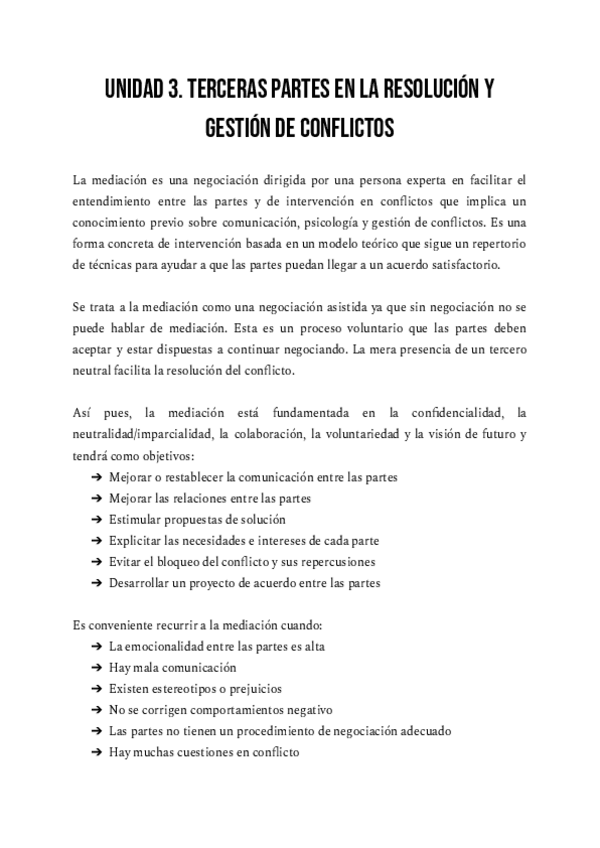 UNIDAD 3. TERCERAS PARTES EN LA RESOLUCIÓN Y GESTIÓN DE CONFLICTOS

La mediación es una negociación dirigida por una persona experta en facilitar el entendimiento entre las partes y de intervención en conflictos que implica un conocimiento previo sobre comunicación, psicología y gestión de conflictos. Es una forma concreta de intervención basada en un modelo teórico que sigue un repertorio de técnicas para ayudar a que las partes puedan llegar a un acuerdo satisfactorio.

Se trata a la mediación como una negociación asistida ya que sin negociación no se puede hablar de mediación. Esta es un proceso voluntario que las partes deben aceptar y estar dispuestas a continuar negociando. La mera presencia de un tercero neutral facilita la resolución del conflicto.

Así pues, la mediación está fundamentada en la confidencialidad, la neutralidad/imparcialidad, la colaboración, la voluntariedad y la visión de futuro y tendrá como objetivos:
➔ Mejorar o restablecer la comunicación entre las partes
➔ Mejorar las relaciones entre las partes
➔ Estimular propuestas de solución
➔ Explicitar las necesidades e intereses de cada parte
➔ Evitar el bloqueo del conflicto y sus repercusiones
➔ Desarrollar un proyecto de acuerdo entre las partes

Es conveniente recurrir a la mediación cuando:
➔ La emocionalidad entre las partes es alta
➔ Hay mala comunicación
➔ Existen estereotipos o prejuicios
➔ No se corrigen comportamientos negativo
➔ Las partes no tienen un procedimiento de negociación adecuado
➔ Hay muchas cuestiones en conflicto